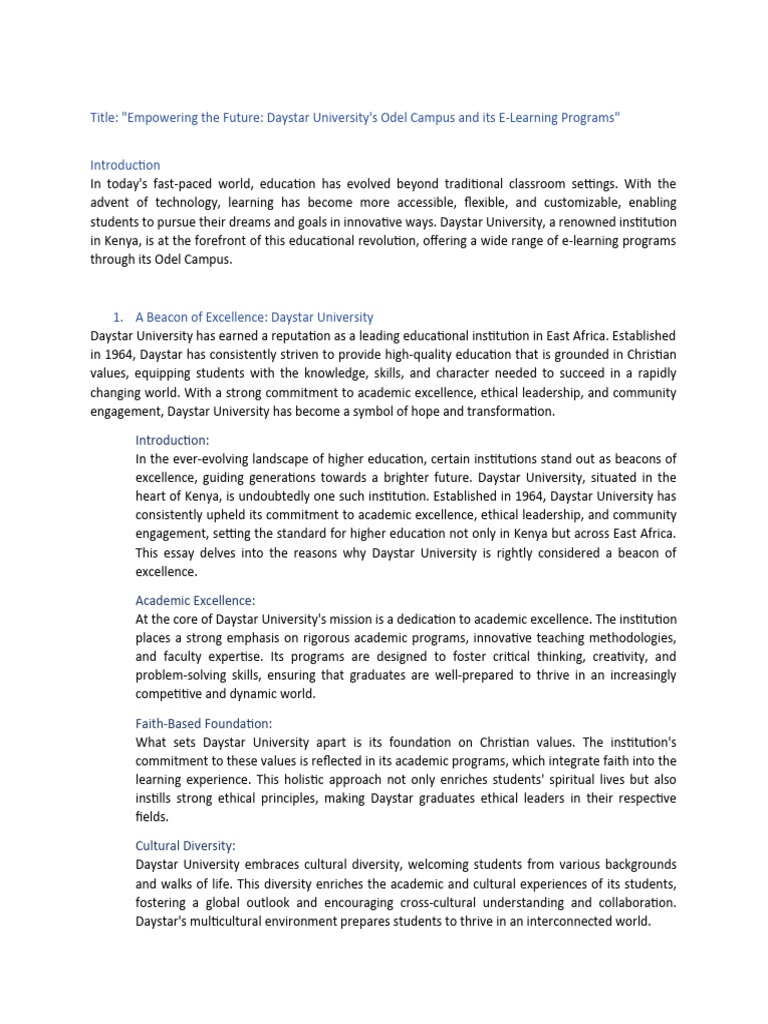 Title: "Empowering the Future: Daystar University's Odel Campus and its E-Learning Programs"

Introduction
In today's fast-paced world, education has evolved beyond traditional classroom settings. With the advent of technology, learning has become more accessible, flexible, and customizable, enabling students to pursue their dreams and goals in innovative ways. Daystar University, a renowned institution in Kenya, is at the forefront of this educational revolution, offering a wide range of e-learning programs through its Odel Campus.

1. A Beacon of Excellence: Daystar University
Daystar University has earned a reputation as a leading educational institution in East Africa. Established in 1964, Daystar has consistently striven to provide high-quality education that is grounded in Christian values, equipping students with the knowledge, skills, and character needed to succeed in a rapidly changing world. With a strong commitment to academic excellence, ethical leadership, and community engagement, Daystar University has become a symbol of hope and transformation.

Introduction:
In the ever-evolving landscape of higher education, certain institutions stand out as beacons of excellence, guiding generations towards a brighter future. Daystar University, situated in the heart of Kenya, is undoubtedly one such institution. Established in 1964, Daystar University has consistently upheld its commitment to academic excellence, ethical leadership, and community engagement, setting the standard for higher education not only in Kenya but across East Africa. This essay delves into the reasons why Daystar University is rightly considered a beacon of excellence.

Academic Excellence:
At the core of Daystar University's mission is a dedication to academic excellence. The institution places a strong emphasis on rigorous academic programs, innovative teaching methodologies, and faculty expertise. Its programs are designed to foster critical thinking, creativity, and problem-solving skills, ensuring that graduates are well-prepared to thrive in an increasingly competitive and dynamic world.

Faith-Based Foundation:
What sets Daystar University apart is its foundation on Christian values. The institution's commitment to these values is reflected in its academic programs, which integrate faith into the learning experience. This holistic approach not only enriches students' spiritual lives but also instills strong ethical principles, making Daystar graduates ethical leaders in their respective fields.

Cultural Diversity:
Daystar University embraces cultural diversity, welcoming students from various backgrounds and walks of life. This diversity enriches the academic and cultural experiences of its students, fostering a global outlook and encouraging cross-cultural understanding and collaboration. Daystar's multicultural environment prepares students to thrive in an interconnected world.